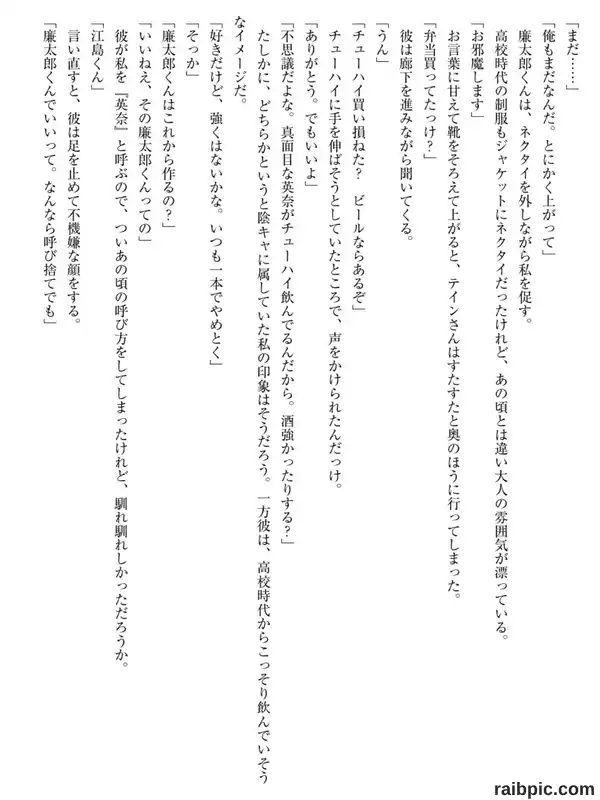 「まだ……」

「俺もまだなんだ。とにかく上がって」

廉太郎くんは、ネクタイを外しながら私を促す。

高校時代の制服もジャケットにネクタイだったけれど、あの頃とは違い大人の雰囲気が漂っている。

「お邪魔します」

お言葉に甘えて靴をそろえて上がると、テインさんはすたすたと奥のほうに行ってしまった。

「弁当買ってたっけ？」

彼は廊下を進みながら聞いてくる。

「うん」

「チューハイ買い損ねた？　ビールならあるぞ」

チューハイに手を伸ばそうとしていたところで、声をかけられたんだっけ。

「ありがとう。でもいいよ」

「不思議だよな。真面目な英奈がチューハイ飲んでるんだから。酒強かったりする？」

たしかに、どちらかというと陰キャに属していた私の印象はそうだろう。一方彼は、高校時代からこっそり飲んでいそうなイメージだ。

「好きだけど、強くはないかな。いつも一本でやめとく」

「そっか」

「廉太郎くんはこれから作るの？」

「いいねえ、その廉太郎くんっての」

彼が私を『英奈』と呼ぶので、ついあの頃の呼び方をしてしまったけれど、馴れ馴れしかっただろうか。

「江島くん」

言い直すと、彼は足を止めて不機嫌な顔をする。

「廉太郎くんでいいって。なんなら呼び捨てでも」

raibpic.com